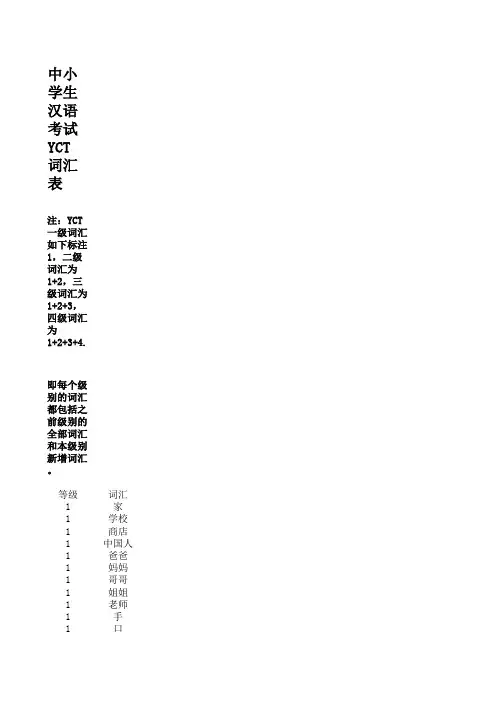 中小学生汉语考试YCT词汇表

注：YCT一级词汇如下标注1，二级词汇为1+2，三级词汇为1+2+3，四级词汇为1+2+3+4.

即每个级别的词汇都包括之前级别的全部词汇和本级别新增词汇。

| 等级 | 词汇 |
|---|---|
| 1 | 家 |
| 1 | 学校 |
| 1 | 商店 |
| 1 | 中国人 |
| 1 | 爸爸 |
| 1 | 妈妈 |
| 1 | 哥哥 |
| 1 | 姐姐 |
| 1 | 老师 |
| 1 | 手 |
| 1 | 口 |